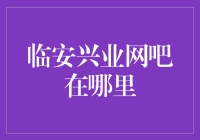 临安兴业网吧在哪里